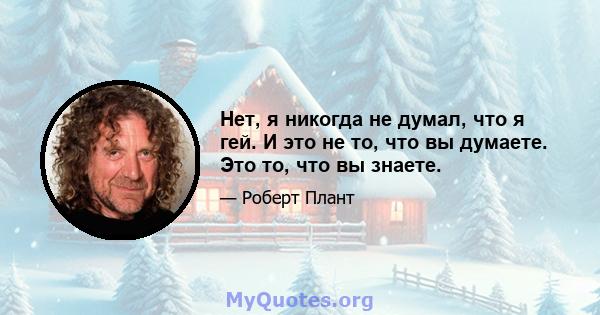 Нет, я никогда не думал, что я гей. И это не то, что вы думаете. Это то, что вы знаете.

— Роберт Плант

MyQuotes.org